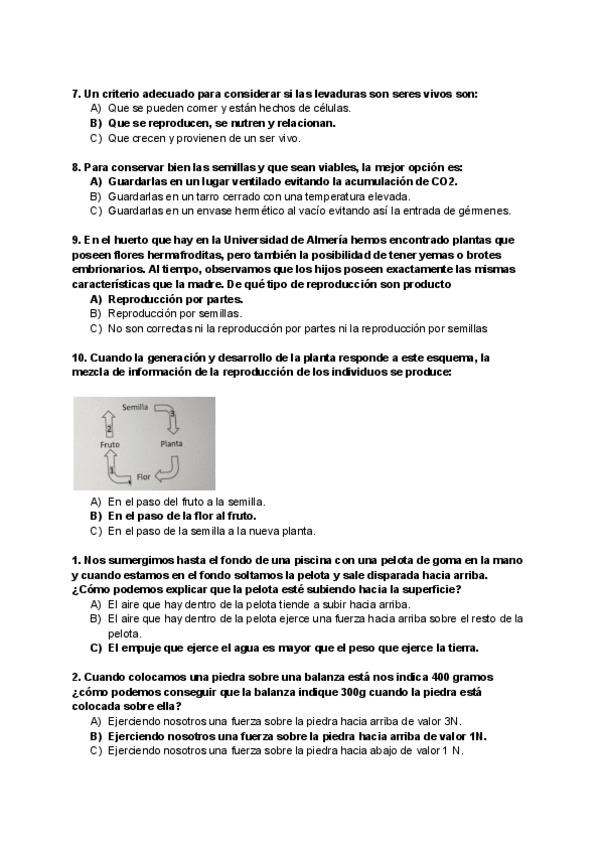 7. Un criterio adecuado para considerar si las levaduras son seres vivos son:
A) Que se pueden comer y están hechos de células.
B) Que se reproducen, se nutren y relacionan.
C) Que crecen y provienen de un ser vivo.

8. Para conservar bien las semillas y que sean viables, la mejor opción es:
A) Guardarlas en un lugar ventilado evitando la acumulación de CO2.
B) Guardarlas en un tarro cerrado con una temperatura elevada.
C) Guardarlas en un envase hermético al vacío evitando así la entrada de gérmenes.

9. En el huerto que hay en la Universidad de Almería hemos encontrado plantas que poseen flores hermafroditas, pero también la posibilidad de tener yemas o brotes embrionarios. Al tiempo, observamos que los hijos poseen exactamente las mismas características que la madre. De qué tipo de reproducción son producto
A) Reproducción por partes.
B) Reproducción por semillas.
C) No son correctas ni la reproducción por partes ni la reproducción por semillas

10. Cuando la generación y desarrollo de la planta responde a este esquema, la mezcla de información de la reproducción de los individuos se produce:

Semilla
3
2
Fruto
Planta
1
Flor

A) En el paso del fruto a la semilla.
B) En el paso de la flor al fruto.
C) En el paso de la semilla a la nueva planta.

1. Nos sumergimos hasta el fondo de una piscina con una pelota de goma en la mano y cuando estamos en el fondo soltamos la pelota y sale disparada hacia arriba. ¿Cómo podemos explicar que la pelota esté subiendo hacia la superficie?
A) El aire que hay dentro de la pelota tiende a subir hacia arriba.
B) El aire que hay dentro de la pelota ejerce una fuerza hacia arriba sobre el resto de la pelota.
C) El empuje que ejerce el agua es mayor que el peso que ejerce la tierra.

2. Cuando colocamos una piedra sobre una balanza está nos indica 400 gramos ¿cómo podemos conseguir que la balanza indique 300g cuando la piedra está colocada sobre ella?
A) Ejerciendo nosotros una fuerza sobre la piedra hacia arriba de valor 3N.
B) Ejerciendo nosotros una fuerza sobre la piedra hacia arriba de valor 1N.
C) Ejerciendo nosotros una fuerza sobre la piedra hacia abajo de valor 1 N.